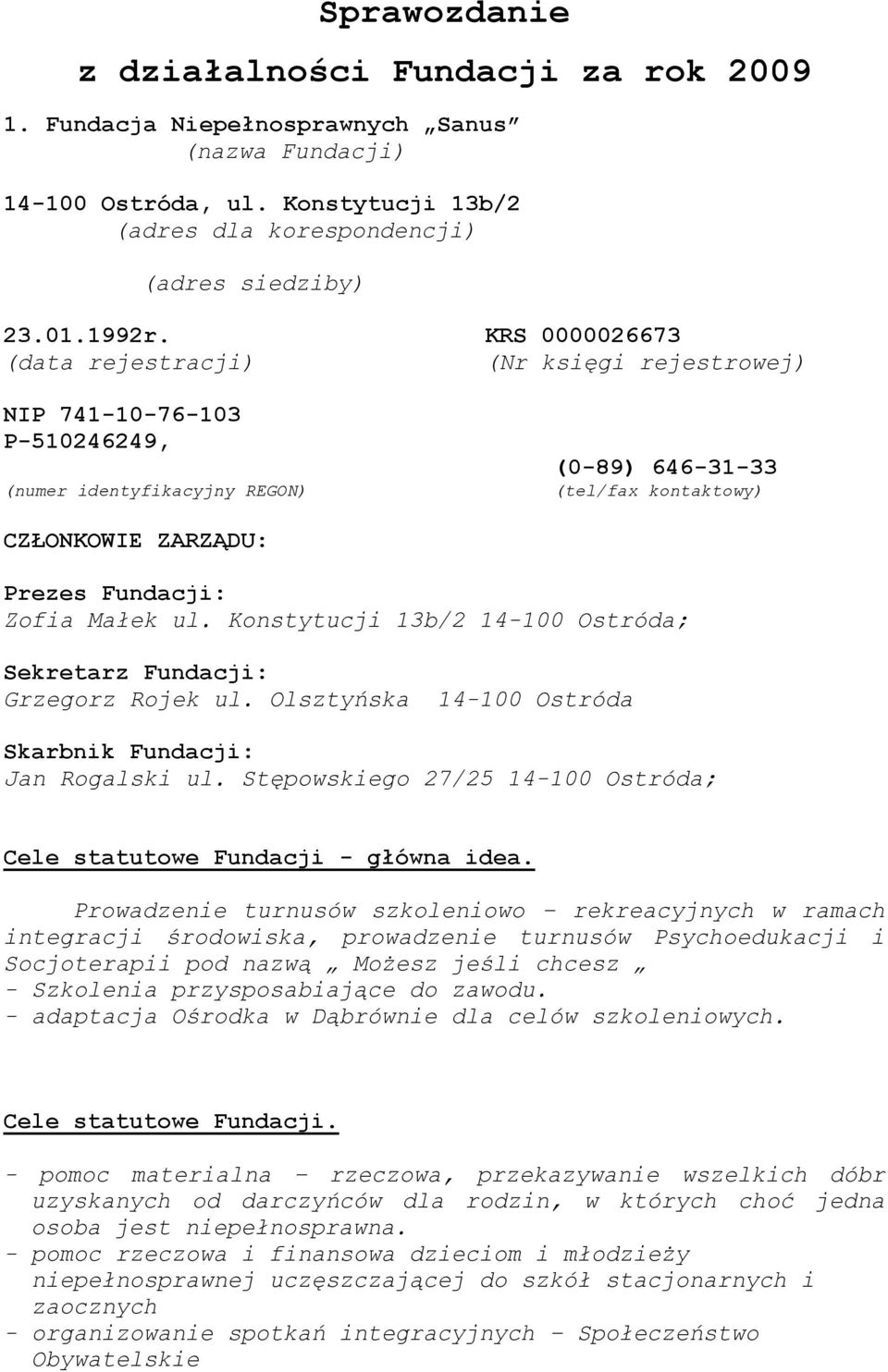 Sprawozdanie

z działalności Fundacji za rok 2009

1. Fundacja Niepełnosprawnych „Sanus”
(nazwa Fundacji)

14-100 Ostróda, ul. Konstytucji 13b/2
(adres dla korespondencji)

(adres siedziby)

23.01.1992r.
(data rejestracji)

KRS 0000026673
(Nr księgi rejestrowej)

NIP 741-10-76-103
P-510246249,
(numer identyfikacyjny REGON)

(0-89) 646-31-33
(tel/fax kontaktowy)

CZŁONKOWIE ZARZĄDU:

Prezes Fundacji:
Zofia Małek ul. Konstytucji 13b/2 14-100 Ostróda;

Sekretarz Fundacji:
Grzegorz Rojek ul. Olsztyńska 14-100 Ostróda

Skarbnik Fundacji:
Jan Rogalski ul. Stępowskiego 27/25 14-100 Ostróda;

Cele statutowe Fundacji - główna idea.

Prowadzenie turnusów szkoleniowo – rekreacyjnych w ramach integracji środowiska, prowadzenie turnusów Psychoedukacji i Socjoterapii pod nazwą „ Możesz jeśli chcesz „
- Szkolenia przysposabiające do zawodu.
- adaptacja Ośrodka w Dąbrównie dla celów szkoleniowych.

Cele statutowe Fundacji.

- pomoc materialna – rzeczowa, przekazywanie wszelkich dóbr uzyskanych od darczyńców dla rodzin, w których choć jedna osoba jest niepełnosprawna.
- pomoc rzeczowa i finansowa dzieciom i młodzieży niepełnosprawnej uczęszczającej do szkół stacjonarnych i zaocznych
- organizowanie spotkań integracyjnych – Społeczeństwo Obywatelskie